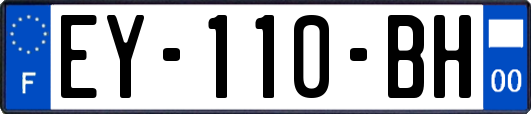 F
EY-110-BH
00